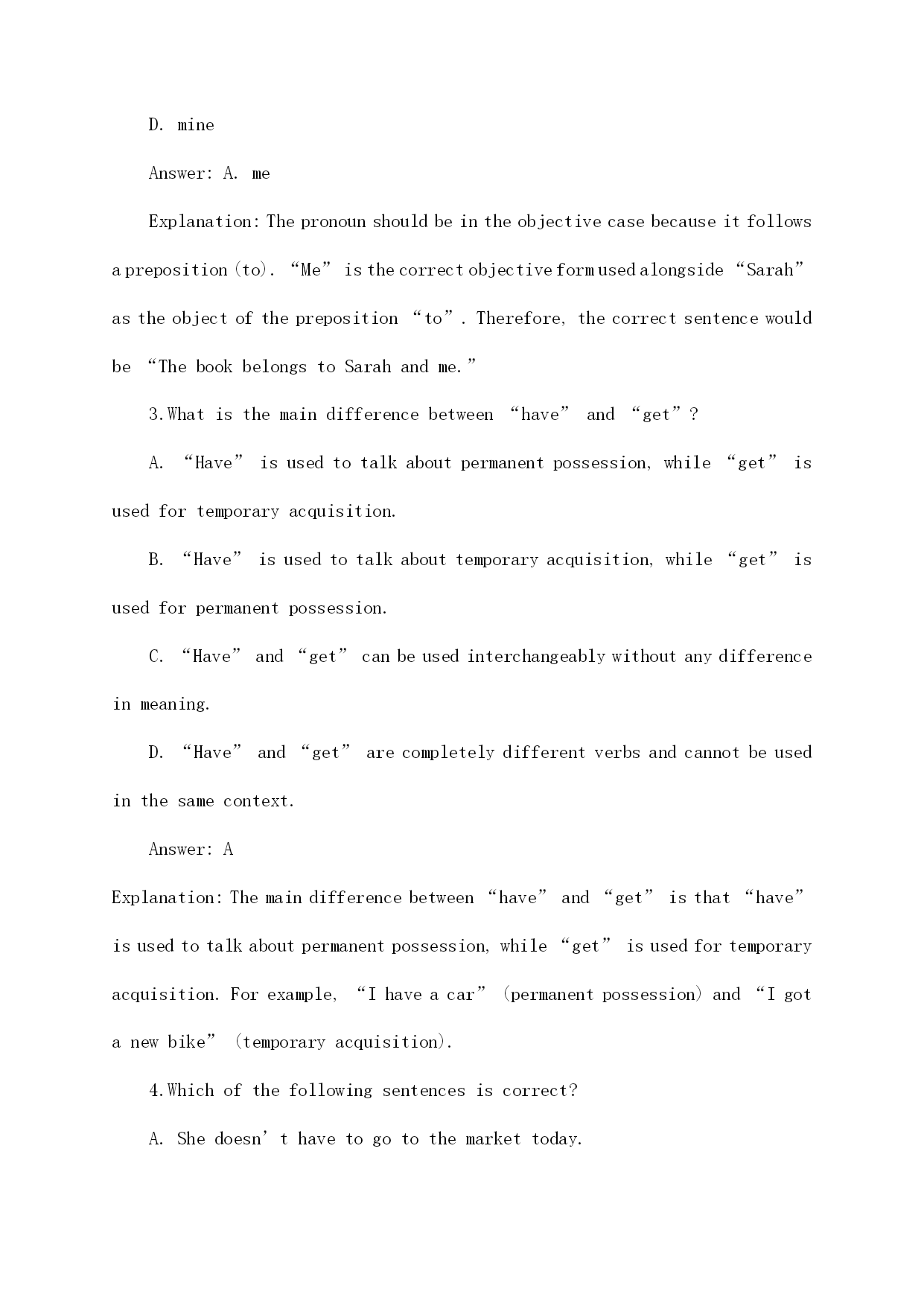 D. mine

Answer: A. me

Explanation: The pronoun should be in the objective case because it follows a preposition (to). “Me” is the correct objective form used alongside “Sarah” as the object of the preposition “to”. Therefore, the correct sentence would be “The book belongs to Sarah and me.”

3.What is the main difference between “have” and “get”?

A. “Have” is used to talk about permanent possession, while “get” is used for temporary acquisition.

B. “Have” is used to talk about temporary acquisition, while “get” is used for permanent possession.

C. “Have” and “get” can be used interchangeably without any difference in meaning.

D. “Have” and “get” are completely different verbs and cannot be used in the same context.

Answer: A

Explanation: The main difference between “have” and “get” is that “have” is used to talk about permanent possession, while “get” is used for temporary acquisition. For example, “I have a car” (permanent possession) and “I got a new bike” (temporary acquisition).

4.Which of the following sentences is correct?

A. She doesn’t have to go to the market today.